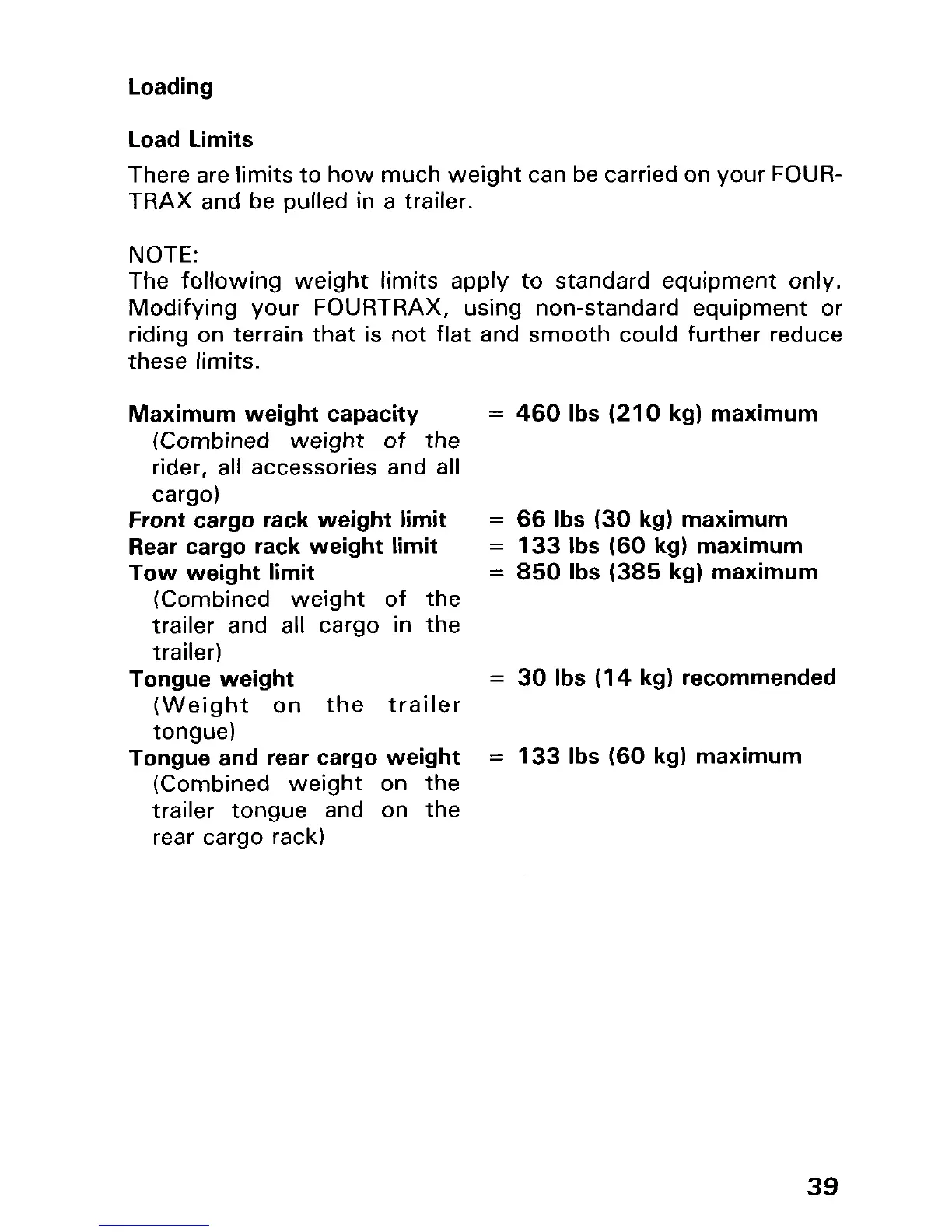 Loading

Load Limits

There are limits to how much weight can be carried on your FOURTRAX and be pulled in a trailer.

NOTE:
The following weight limits apply to standard equipment only. Modifying your FOURTRAX, using non-standard equipment or riding on terrain that is not flat and smooth could further reduce these limits.

Maximum weight capacity = 460 lbs (210 kg) maximum
(Combined weight of the rider, all accessories and all cargo)
Front cargo rack weight limit = 66 lbs (30 kg) maximum
Rear cargo rack weight limit = 133 lbs (60 kg) maximum
Tow weight limit = 850 lbs (385 kg) maximum
(Combined weight of the trailer and all cargo in the trailer)
Tongue weight = 30 lbs (14 kg) recommended
(Weight on the trailer tongue)
Tongue and rear cargo weight = 133 lbs (60 kg) maximum
(Combined weight on the trailer tongue and on the rear cargo rack)

39